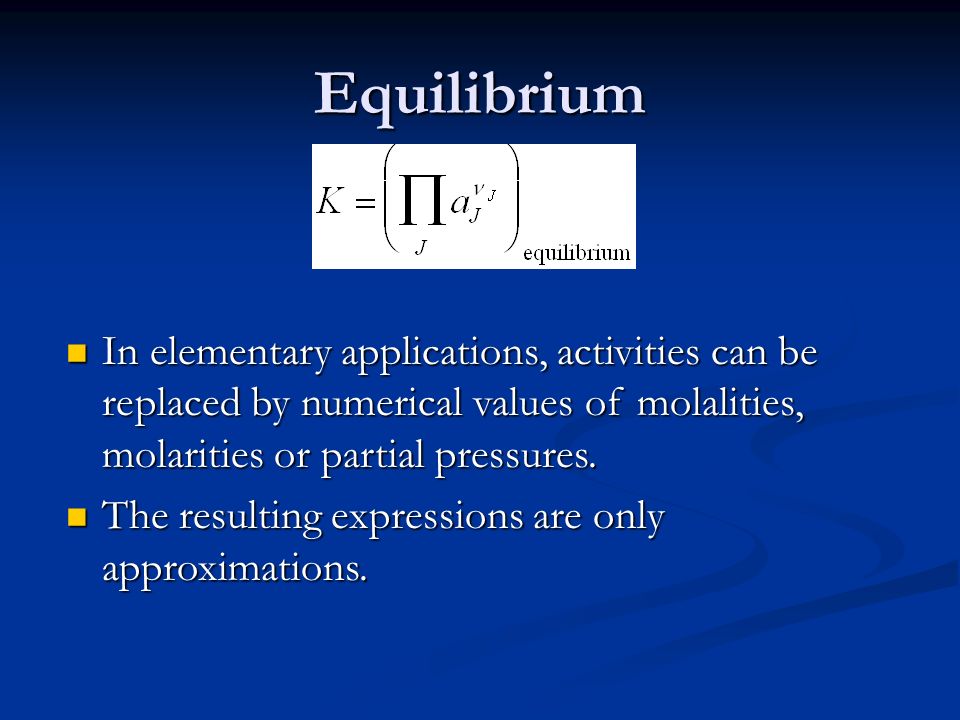 Equilibrium

$K = \left( \prod_J a_J^{\nu_J} \right)_{\text{equilibrium}}$

In elementary applications, activities can be replaced by numerical values of molalities, molarities or partial pressures.

The resulting expressions are only approximations.